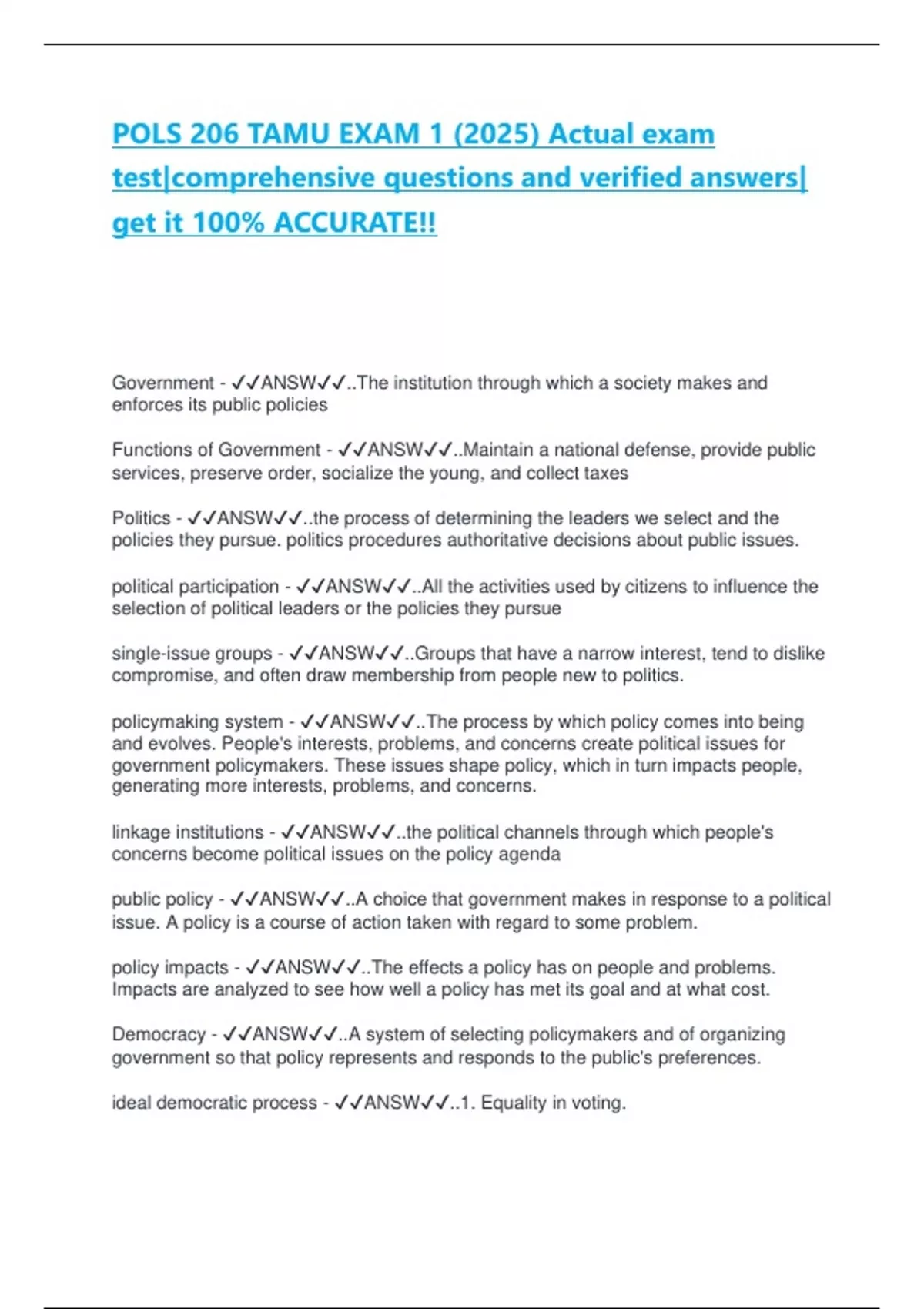 POLS 206 TAMU EXAM 1 (2025) Actual exam test|comprehensive questions and verified answers| get it 100% ACCURATE!!

Government - ✓✓ANSW✓✓..The institution through which a society makes and enforces its public policies

Functions of Government - ✓✓ANSW✓✓..Maintain a national defense, provide public services, preserve order, socialize the young, and collect taxes

Politics - ✓✓ANSW✓✓..the process of determining the leaders we select and the policies they pursue. politics procedures authoritative decisions about public issues.

political participation - ✓✓ANSW✓✓..All the activities used by citizens to influence the selection of political leaders or the policies they pursue

single-issue groups - ✓✓ANSW✓✓..Groups that have a narrow interest, tend to dislike compromise, and often draw membership from people new to politics.

policymaking system - ✓✓ANSW✓✓..The process by which policy comes into being and evolves. People's interests, problems, and concerns create political issues for government policymakers. These issues shape policy, which in turn impacts people, generating more interests, problems, and concerns.

linkage institutions - ✓✓ANSW✓✓..the political channels through which people's concerns become political issues on the policy agenda

public policy - ✓✓ANSW✓✓..A choice that government makes in response to a political issue. A policy is a course of action taken with regard to some problem.

policy impacts - ✓✓ANSW✓✓..The effects a policy has on people and problems. Impacts are analyzed to see how well a policy has met its goal and at what cost.

Democracy - ✓✓ANSW✓✓..A system of selecting policymakers and of organizing government so that policy represents and responds to the public's preferences.

ideal democratic process - ✓✓ANSW✓✓..1. Equality in voting.